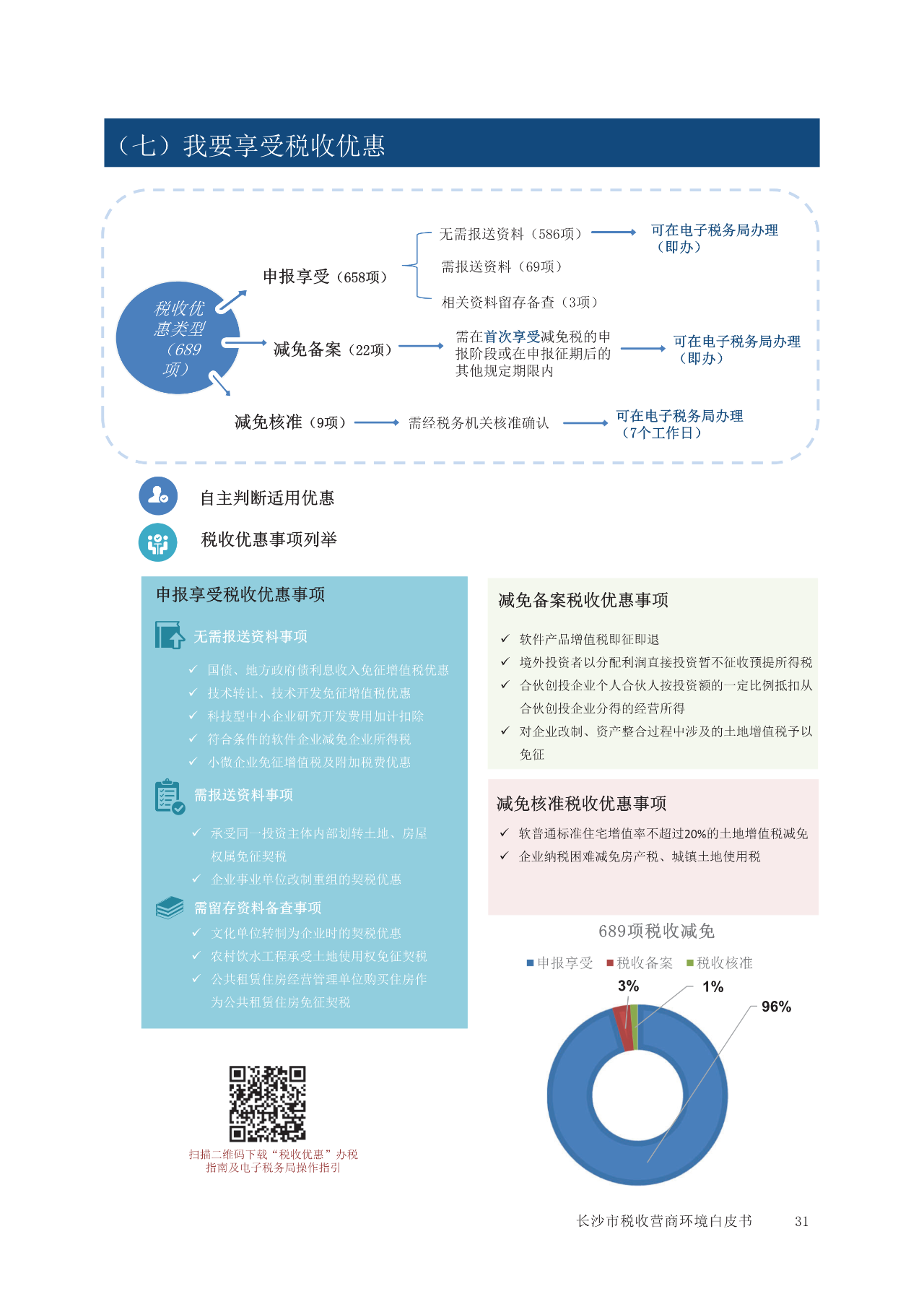 （七）我要享受税收优惠

税收优惠类型（689项）

申报享受（658项）

无需报送资料（586项） 可在电子税务局办理（即办）

需报送资料（69项）

相关资料留存备查（3项）

减免备案（22项） 需在首次享受减免税的申报阶段或在申报征期后的其他规定期限内 可在电子税务局办理（即办）

减免核准（9项） 需经税务机关核准确认 可在电子税务局办理（7个工作日）

自主判断适用优惠

税收优惠事项列举

申报享受税收优惠事项

无需报送资料事项

✓ 国债、地方政府债利息收入免征增值税优惠
✓ 技术转让、技术开发免征增值税优惠
✓ 科技型中小企业研究开发费用加计扣除
✓ 符合条件的软件企业减免企业所得税
✓ 小微企业免征增值税及附加税费优惠

需报送资料事项

✓ 承受同一投资主体内部划转土地、房屋权属免征契税
✓ 企业事业单位改制重组的契税优惠

需留存资料备查事项

✓ 文化单位转制为企业时的契税优惠
✓ 农村饮水工程承受土地使用权免征契税
✓ 公共租赁住房经营管理单位购买住房作为公共租赁住房免征契税

减免备案税收优惠事项

✓ 软件产品增值税即征即退
✓ 境外投资者以分配利润直接投资暂不征收预提所得税
✓ 合伙创投企业个人合伙人按投资额的一定比例抵扣从合伙创投企业分得的经营所得
✓ 对企业改制、资产整合过程中涉及的土地增值税予以免征

减免核准税收优惠事项

✓ 软普通标准住宅增值率不超过20%的土地增值税减免
✓ 企业纳税困难减免房产税、城镇土地使用税

689项税收减免

申报享受 税收备案 税收核准

3% 1% 96%

扫描二维码下载“税收优惠”办税指南及电子税务局操作指引

长沙市税收营商环境白皮书 31